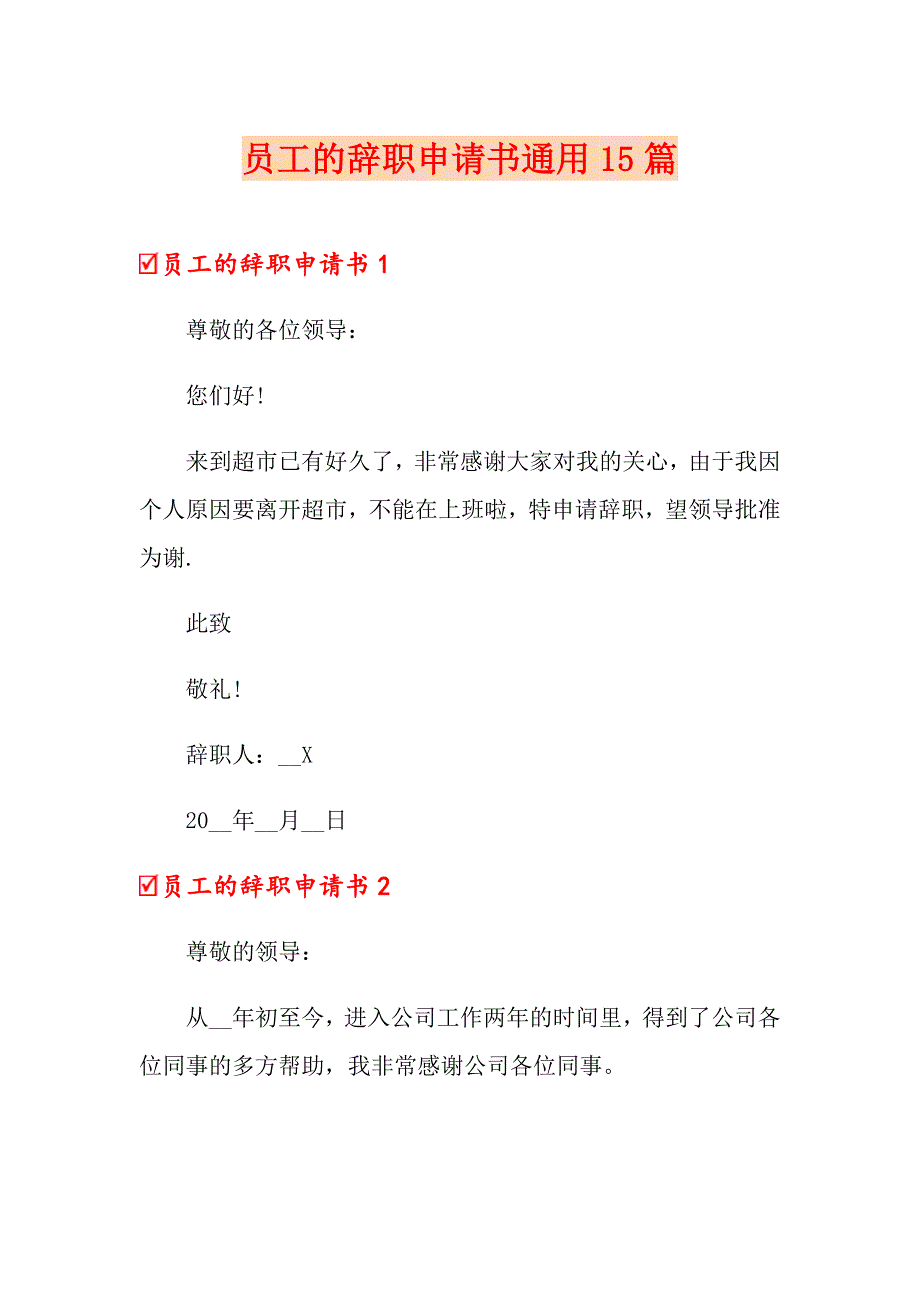 员工的辞职申请书通用15篇

☑员工的辞职申请书1

尊敬的各位领导：

您们好!

来到超市已有好久了，非常感谢大家对我的关心，由于我因个人原因要离开超市，不能在上班啦，特申请辞职，望领导批准为谢.

此致

敬礼!

辞职人：__X

20__年__月__日

☑员工的辞职申请书2

尊敬的领导：

从__年初至今，进入公司工作两年的时间里，得到了公司各位同事的多方帮助，我非常感谢公司各位同事。